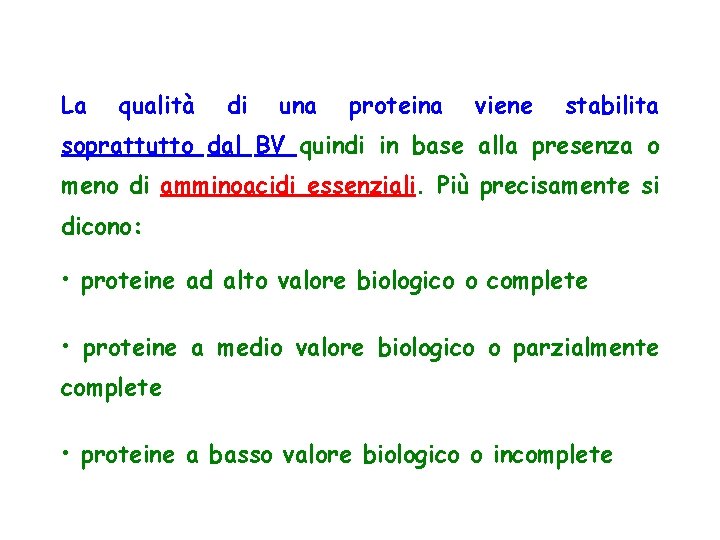 La qualità di una proteina viene stabilita soprattutto dal BV quindi in base alla presenza o meno di amminoacidi essenziali. Più precisamente si dicono:

• proteine ad alto valore biologico o complete

• proteine a medio valore biologico o parzialmente complete

• proteine a basso valore biologico o incomplete